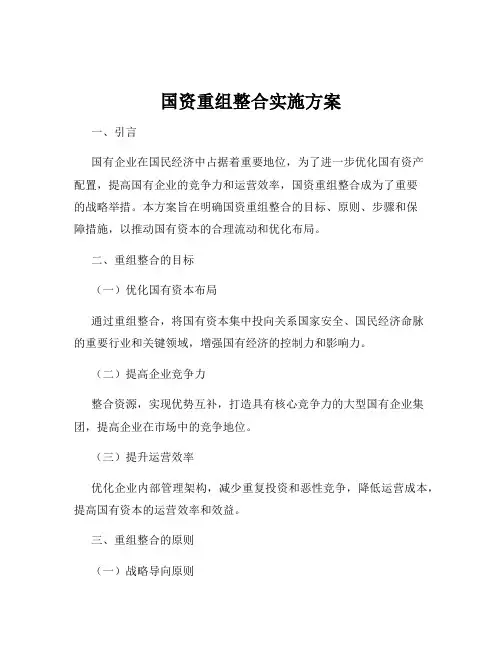 国资重组整合实施方案

一、引言

国有企业在国民经济中占据着重要地位，为了进一步优化国有资产配置，提高国有企业的竞争力和运营效率，国资重组整合成为了重要的战略举措。本方案旨在明确国资重组整合的目标、原则、步骤和保障措施，以推动国有资本的合理流动和优化布局。

二、重组整合的目标

（一）优化国有资本布局

通过重组整合，将国有资本集中投向关系国家安全、国民经济命脉的重要行业和关键领域，增强国有经济的控制力和影响力。

（二）提高企业竞争力

整合资源，实现优势互补，打造具有核心竞争力的大型国有企业集团，提高企业在市场中的竞争地位。

（三）提升运营效率

优化企业内部管理架构，减少重复投资和恶性竞争，降低运营成本，提高国有资本的运营效率和效益。

三、重组整合的原则

（一）战略导向原则